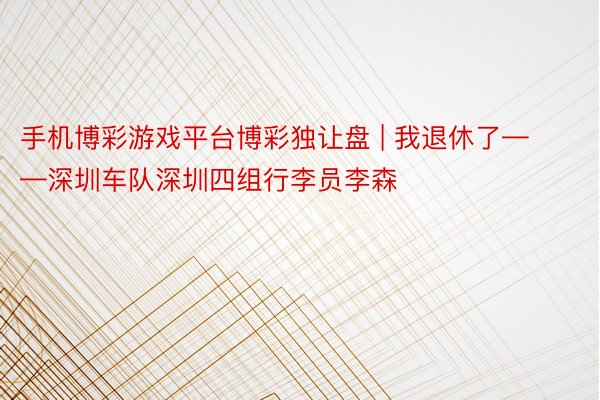 手机博彩游戏平台博彩独让盘 | 我退休了——深圳车队深圳四组行李员李森